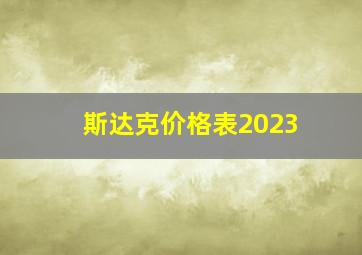 斯达克价格表2023